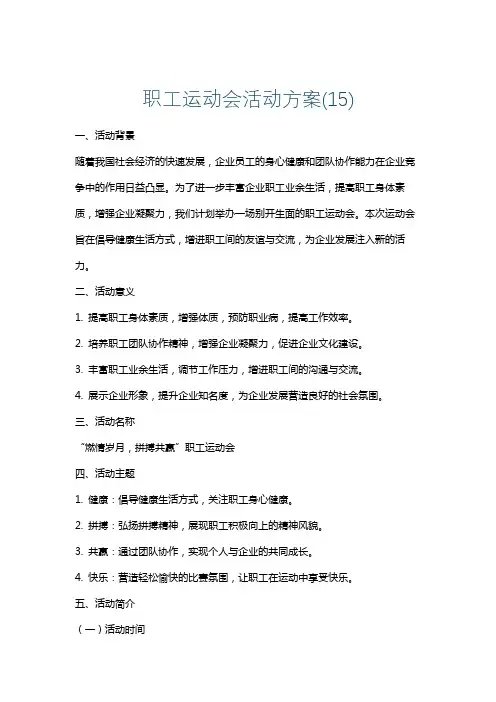 职工运动会活动方案(15)

一、活动背景

随着我国社会经济的快速发展，企业员工的身心健康和团队协作能力在企业竞争中的作用日益凸显。为了进一步丰富企业职工业余生活，提高职工身体素质，增强企业凝聚力，我们计划举办一场别开生面的职工运动会。本次运动会旨在倡导健康生活方式，增进职工间的友谊与交流，为企业发展注入新的活力。

二、活动意义

1. 提高职工身体素质，增强体质，预防职业病，提高工作效率。

2. 培养职工团队协作精神，增强企业凝聚力，促进企业文化建设。

3. 丰富职工业余生活，调节工作压力，增进职工间的沟通与交流。

4. 展示企业形象，提升企业知名度，为企业发展营造良好的社会氛围。

三、活动名称

“燃情岁月，拼搏共赢”职工运动会

四、活动主题

1. 健康：倡导健康生活方式，关注职工身心健康。

2. 拼搏：弘扬拼搏精神，展现职工积极向上的精神风貌。

3. 共赢：通过团队协作，实现个人与企业的共同成长。

4. 快乐：营造轻松愉快的比赛氛围，让职工在运动中享受快乐。

五、活动简介

（一）活动时间